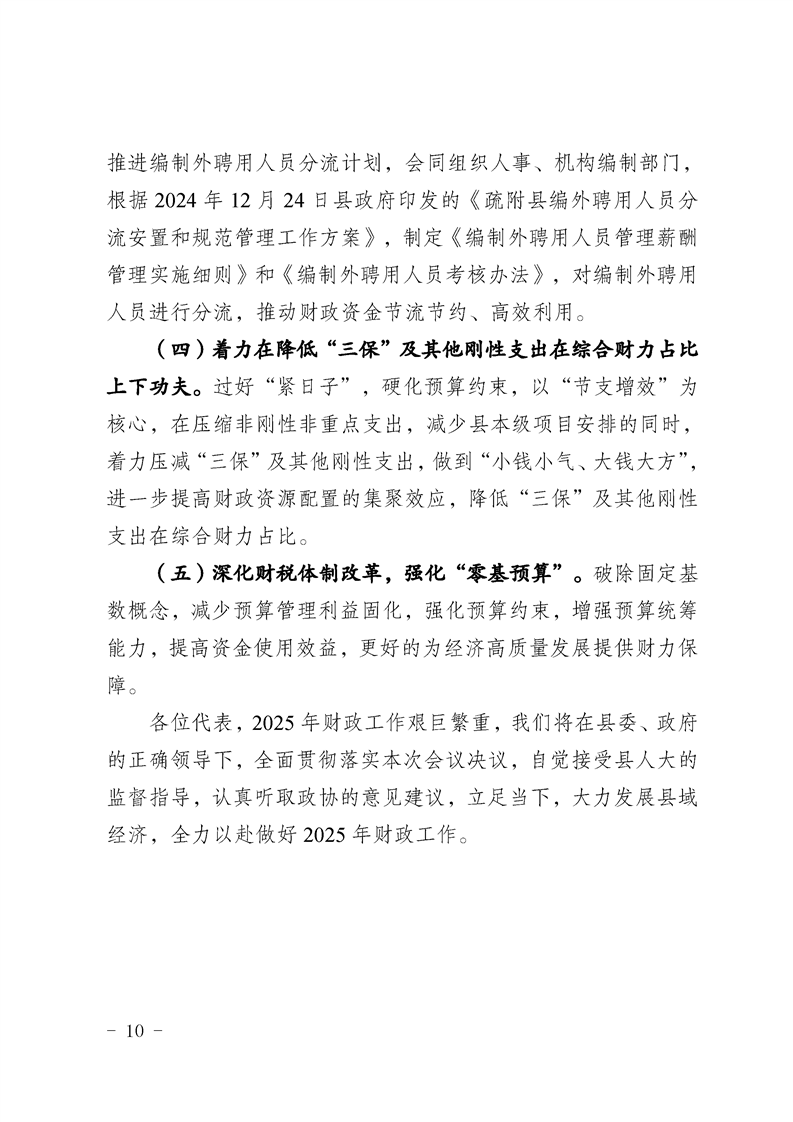 推进编制外聘用人员分流计划，会同组织人事、机构编制部门，根据2024年12月24日县政府印发的《疏附县编外聘用人员分流安置和规范管理工作方案》，制定《编制外聘用人员管理薪酬管理实施细则》和《编制外聘用人员考核办法》，对编制外聘用人员进行分流，推动财政资金节流节约、高效利用。

（四）着力在降低“三保”及其他刚性支出在综合财力占比上下功夫。过好“紧日子”，硬化预算约束，以“节支增效”为核心，在压缩非刚性非重点支出，减少县本级项目安排的同时，着力压减“三保”及其他刚性支出，做到“小钱小气、大钱大方”，进一步提高财政资源配置的集聚效应，降低“三保”及其他刚性支出在综合财力占比。

（五）深化财税体制改革，强化“零基预算”。破除固定基数概念，减少预算管理利益固化，强化预算约束，增强预算统筹能力，提高资金使用效益，更好的为经济高质量发展提供财力保障。

各位代表，2025年财政工作艰巨繁重，我们将在县委、政府的正确领导下，全面贯彻落实本次会议决议，自觉接受县人大的监督指导，认真听取政协的意见建议，立足当下，大力发展县域经济，全力以赴做好2025年财政工作。

- 10 -